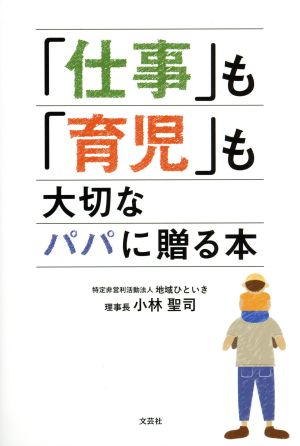 「仕事」も
「育児」も
大切な
パパに贈る本

特定非営利活動法人 地域ひといき
理事長 小林 聖司

文芸社